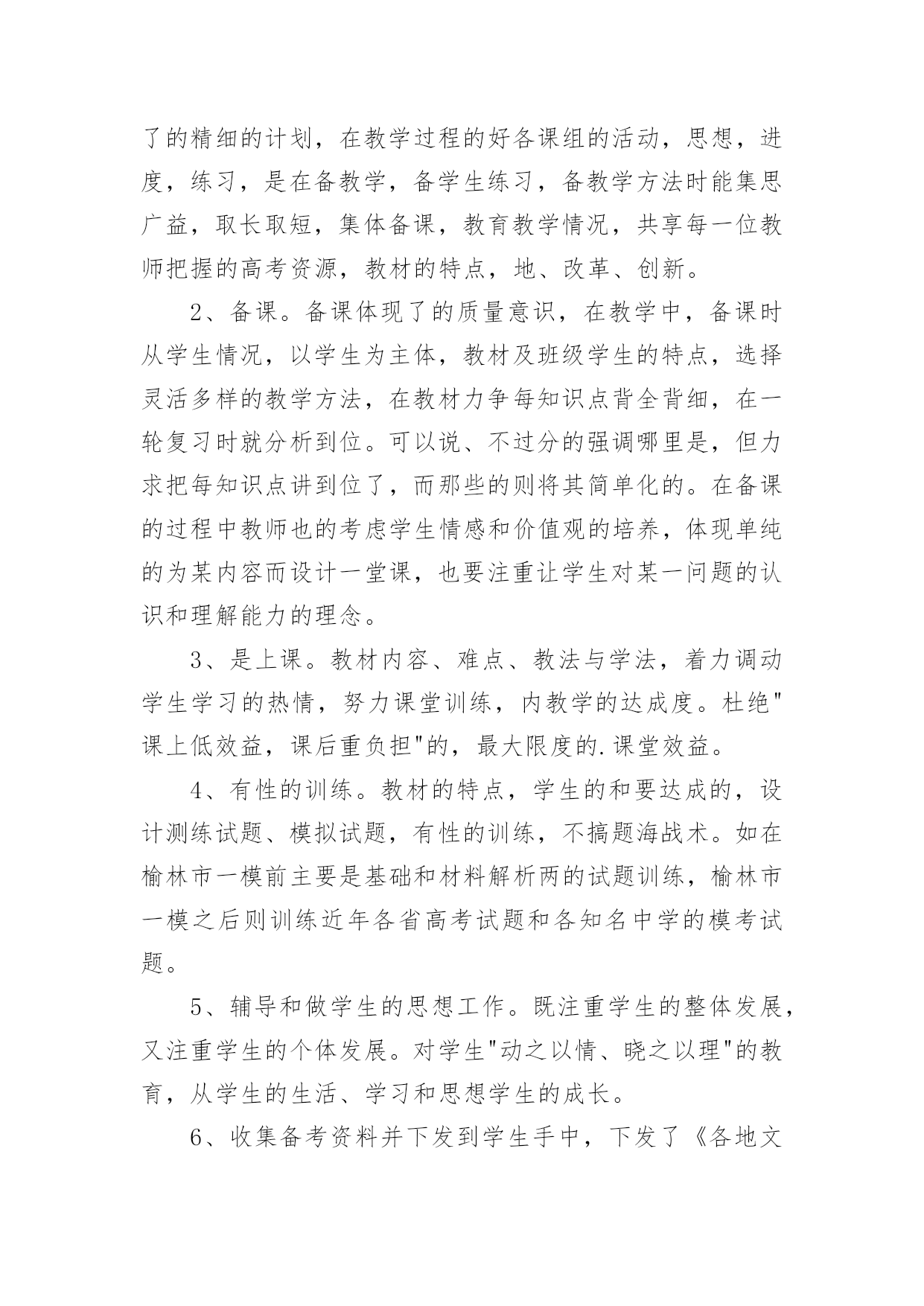 了的精细的计划，在教学过程的好各课组的活动，思想，进度，练习，是在备教学，备学生练习，备教学方法时能集思广益，取长取短，集体备课，教育教学情况，共享每一位教师把握的高考资源，教材的特点，地、改革、创新。

2、备课。备课体现了的质量意识，在教学中，备课时从学生情况，以学生为主体，教材及班级学生的特点，选择灵活多样的教学方法，在教材力争每知识点背全背细，在一轮复习时就分析到位。可以说、不过分的强调哪里是，但力求把每知识点讲到位了，而那些的则将其简单化的。在备课的过程中教师也的考虑学生情感和价值观的培养，体现单纯的为某内容而设计一堂课，也要注重让学生对某一问题的认识和理解能力的理念。

3、是上课。教材内容、难点、教法与学法，着力调动学生学习的热情，努力课堂训练，内教学的达成度。杜绝"课上低效益，课后重负担"的，最大限度的.课堂效益。

4、有性的训练。教材的特点，学生的和要达成的，设计测练试题、模拟试题，有性的训练，不搞题海战术。如在榆林市一模前主要是基础和材料解析两的试题训练，榆林市一模之后则训练近年各省高考试题和各知名中学的模考试题。

5、辅导和做学生的思想工作。既注重学生的整体发展，又注重学生的个体发展。对学生"动之以情、晓之以理"的教育，从学生的生活、学习和思想学生的成长。

6、收集备考资料并下发到学生手中，下发了《各地文